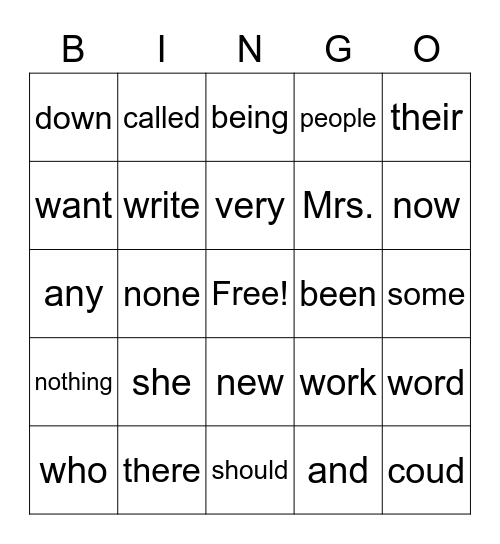 | B | I | N | G | O |
|---|---|---|---|---|
| down | called | being | people | their |
| want | write | very | Mrs. | now |
| any | none | Free! | been | some |
| nothing | she | new | work | word |
| who | there | should | and | coud |